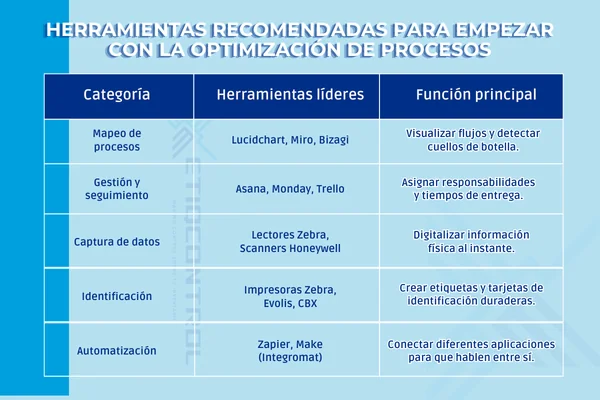 HERRAMIENTAS RECOMENDADAS PARA EMPEZAR CON LA OPTIMIZACIÓN DE PROCESOS

| Categoría | Herramientas líderes | Función principal |
|---|---|---|
| Mapeo de procesos | Lucidchart, Miro, Bizagi | Visualizar flujos y detectar cuellos de botella. |
| Gestión y seguimiento | Asana, Monday, Trello | Asignar responsabilidades y tiempos de entrega. |
| Captura de datos | Lectores Zebra, Scanners Honeywell | Digitalizar información física al instante. |
| Identificación | Impresoras Zebra, Evolis, CBX | Crear etiquetas y tarjetas de identificación duraderas. |
| Automatización | Zapier, Make (Integromat) | Conectar diferentes aplicaciones para que hablen entre sí. |

ETIQCONTROL